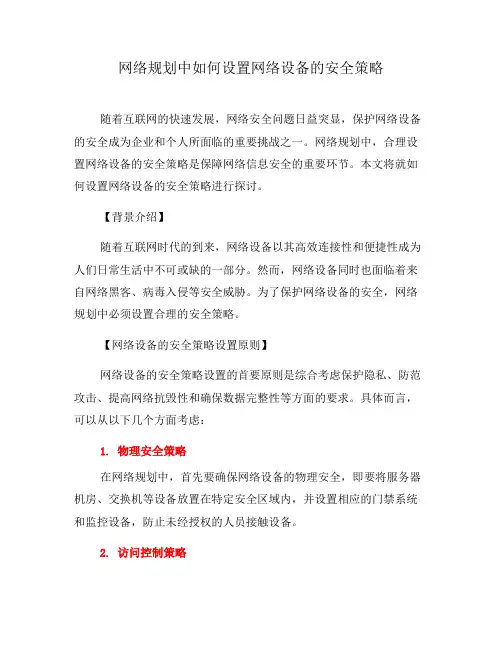 网络规划中如何设置网络设备的安全策略

随着互联网的快速发展，网络安全问题日益突显，保护网络设备的安全成为企业和个人所面临的重要挑战之一。网络规划中，合理设置网络设备的安全策略是保障网络信息安全的重要环节。本文将就如何设置网络设备的安全策略进行探讨。

【背景介绍】

随着互联网时代的到来，网络设备以其高效连接性和便捷性成为人们日常生活中不可或缺的一部分。然而，网络设备同时也面临着来自网络黑客、病毒入侵等安全威胁。为了保护网络设备的安全，网络规划中必须设置合理的安全策略。

【网络设备的安全策略设置原则】

网络设备的安全策略设置的首要原则是综合考虑保护隐私、防范攻击、提高网络抗毁性和确保数据完整性等方面的要求。具体而言，可以从以下几个方面考虑：

1. 物理安全策略

在网络规划中，首先要确保网络设备的物理安全，即要将服务器机房、交换机等设备放置在特定安全区域内，并设置相应的门禁系统和监控设备，防止未经授权的人员接触设备。

2. 访问控制策略